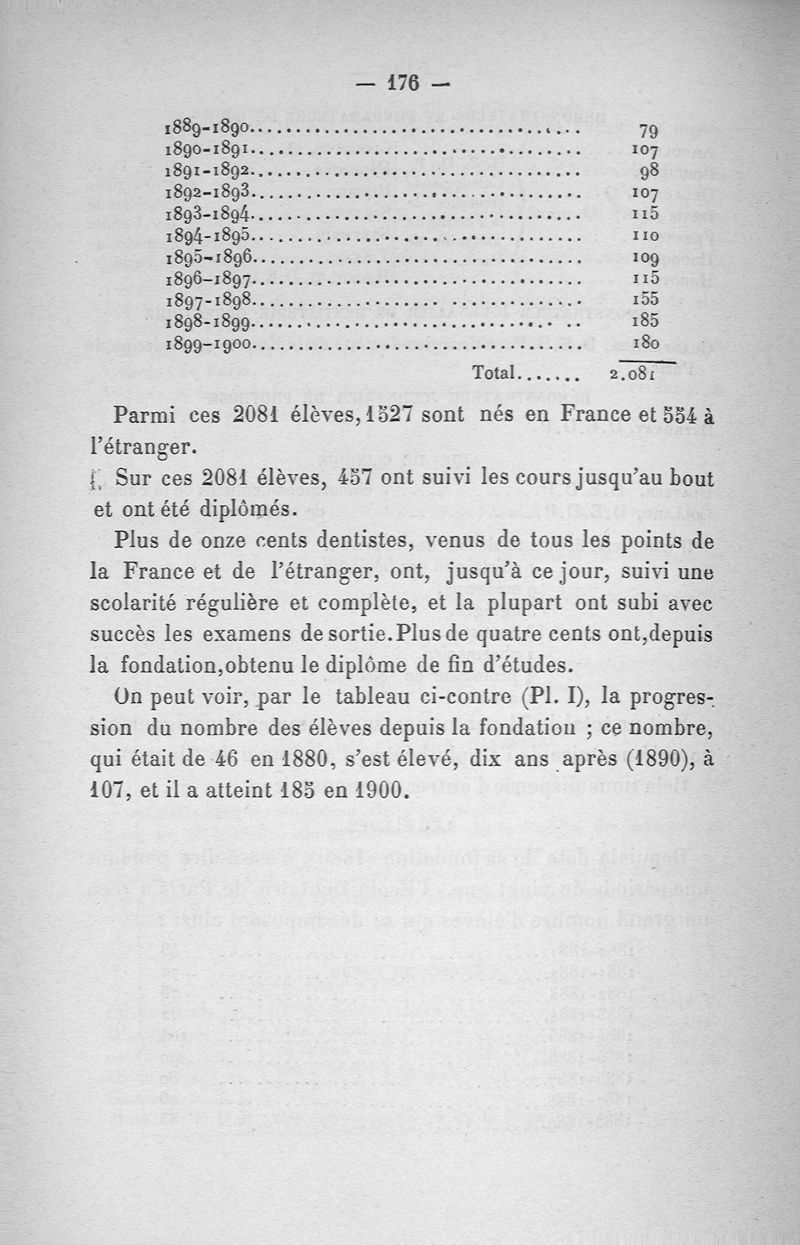 — 176 —

| | |
|---|---|
| 1889-1890 | 79 |
| 1890-1891 | 107 |
| 1891-1892 | 98 |
| 1892-1893 | 107 |
| 1893-1894 | 115 |
| 1894-1895 | 110 |
| 1895-1896 | 109 |
| 1896-1897 | 115 |
| 1897-1898 | 155 |
| 1898-1899 | 185 |
| 1899-1900 | 180 |
| Total | 2.081 |

Parmi ces 2081 élèves, 1527 sont nés en France et 554 à l'étranger.

Sur ces 2081 élèves, 457 ont suivi les cours jusqu'au bout et ont été diplômés.

Plus de onze cents dentistes, venus de tous les points de la France et de l'étranger, ont, jusqu'à ce jour, suivi une scolarité régulière et complète, et la plupart ont subi avec succès les examens de sortie. Plus de quatre cents ont, depuis la fondation, obtenu le diplôme de fin d'études.

On peut voir, par le tableau ci-contre (Pl. I), la progression du nombre des élèves depuis la fondation ; ce nombre, qui était de 46 en 1880, s'est élevé, dix ans après (1890), à 107, et il a atteint 185 en 1900.